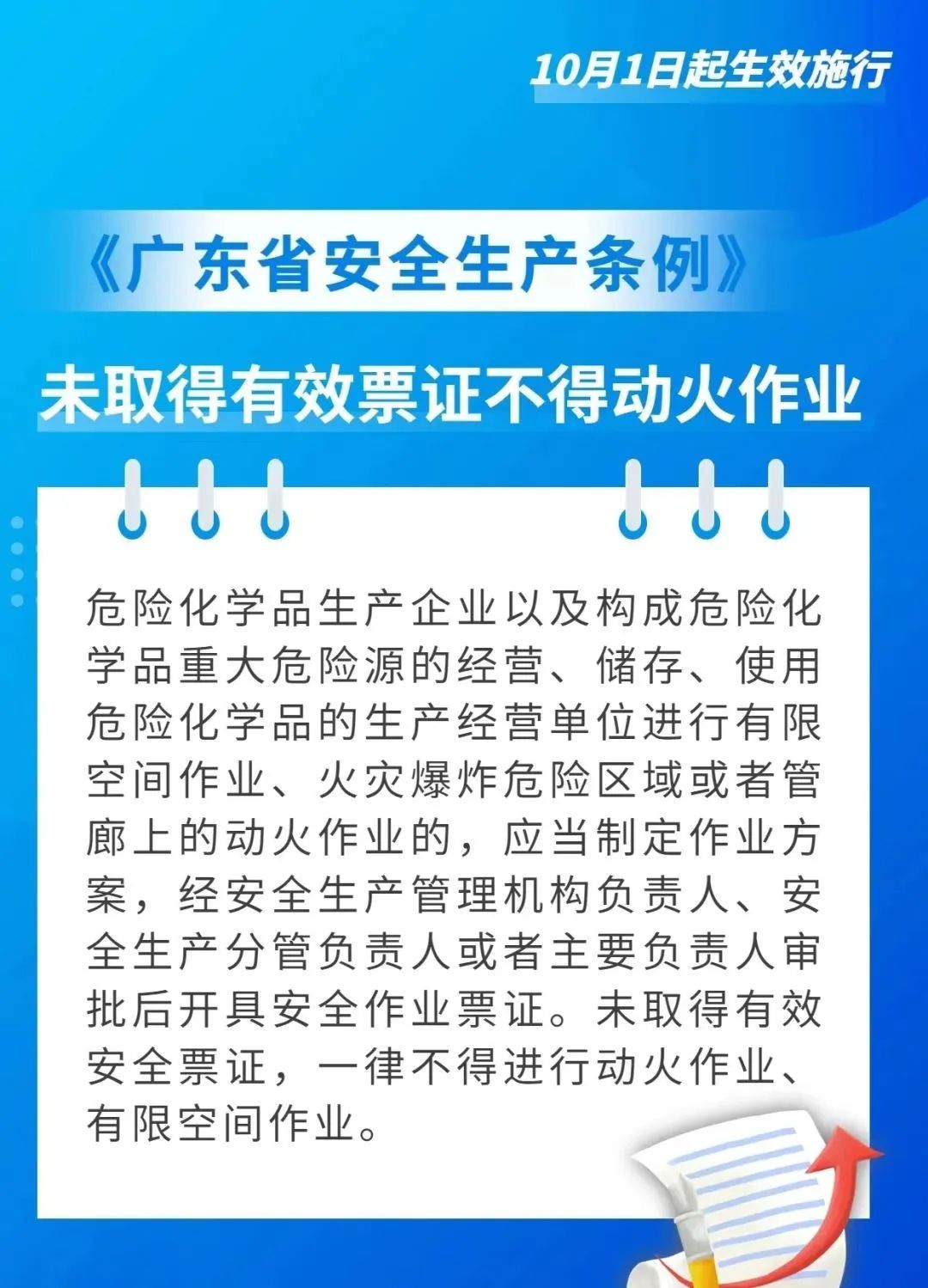 10月1日起生效施行

《广东省安全生产条例》

未取得有效票证不得动火作业

危险化学品生产企业以及构成危险化学品重大危险源的经营、储存、使用危险化学品的生产经营单位进行有限空间作业、火灾爆炸危险区域或者管廊上的动火作业的，应当制定作业方案，经安全生产管理机构负责人、安全生产分管负责人或者主要负责人审批后开具安全作业票证。未取得有效安全票证，一律不得进行动火作业、有限空间作业。